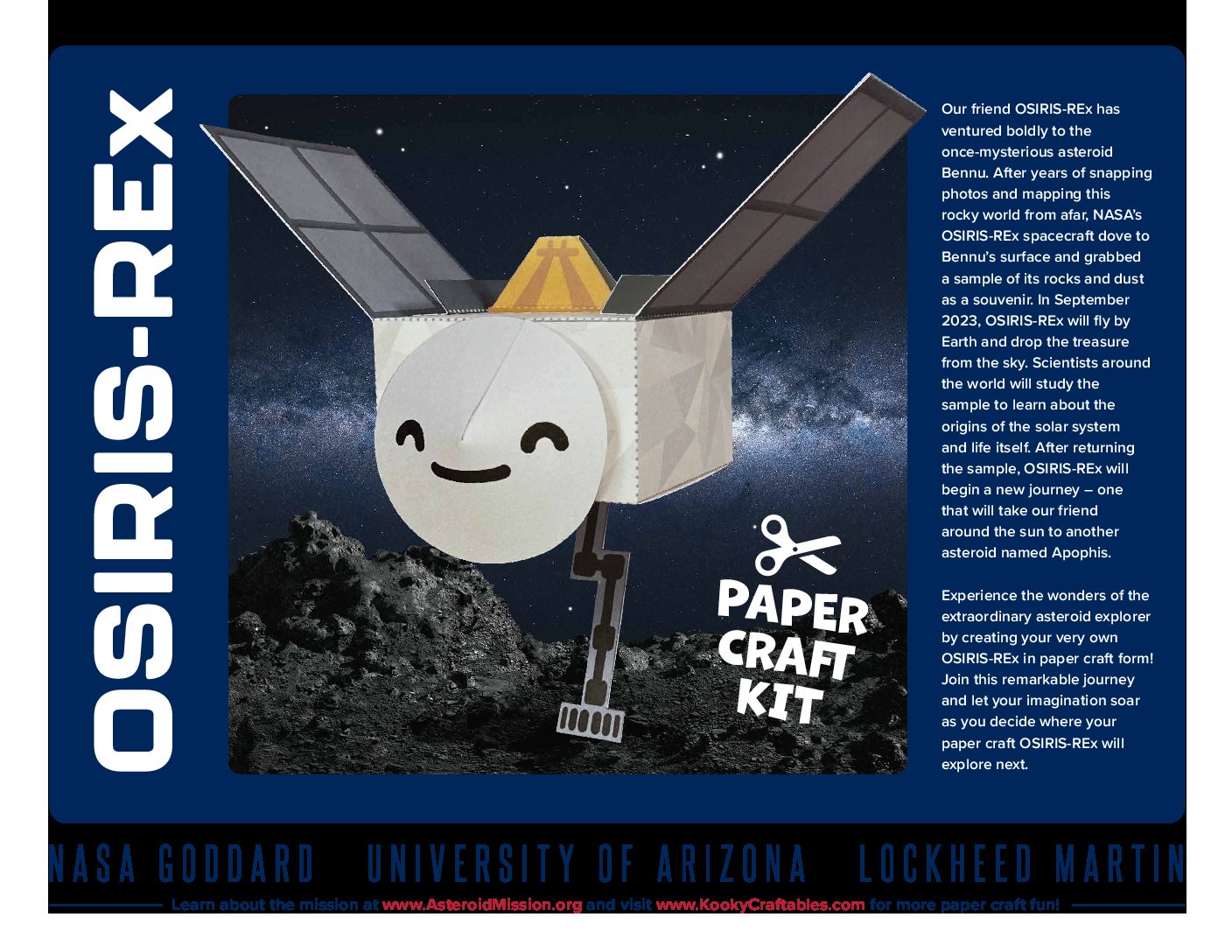 OSIRIS-REX

PAPER CRAFT KIT

Our friend OSIRIS-REx has ventured boldly to the once-mysterious asteroid Bennu. After years of snapping photos and mapping this rocky world from afar, NASA's OSIRIS-REx spacecraft dove to Bennu's surface and grabbed a sample of its rocks and dust as a souvenir. In September 2023, OSIRIS-REx will fly by Earth and drop the treasure from the sky. Scientists around the world will study the sample to learn about the origins of the solar system and life itself. After returning the sample, OSIRIS-REx will begin a new journey – one that will take our friend around the sun to another asteroid named Apophis.

Experience the wonders of the extraordinary asteroid explorer by creating your very own OSIRIS-REx in paper craft form! Join this remarkable journey and let your imagination soar as you decide where your paper craft OSIRIS-REx will explore next.

NASA GODDARD UNIVERSITY OF ARIZONA LOCKHEED MARTIN

Learn about the mission at www.AsteroidMission.org and visit www.KookyCraftables.com for more paper craft fun!